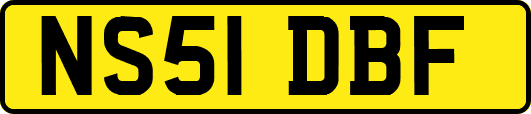 NS51 DBF